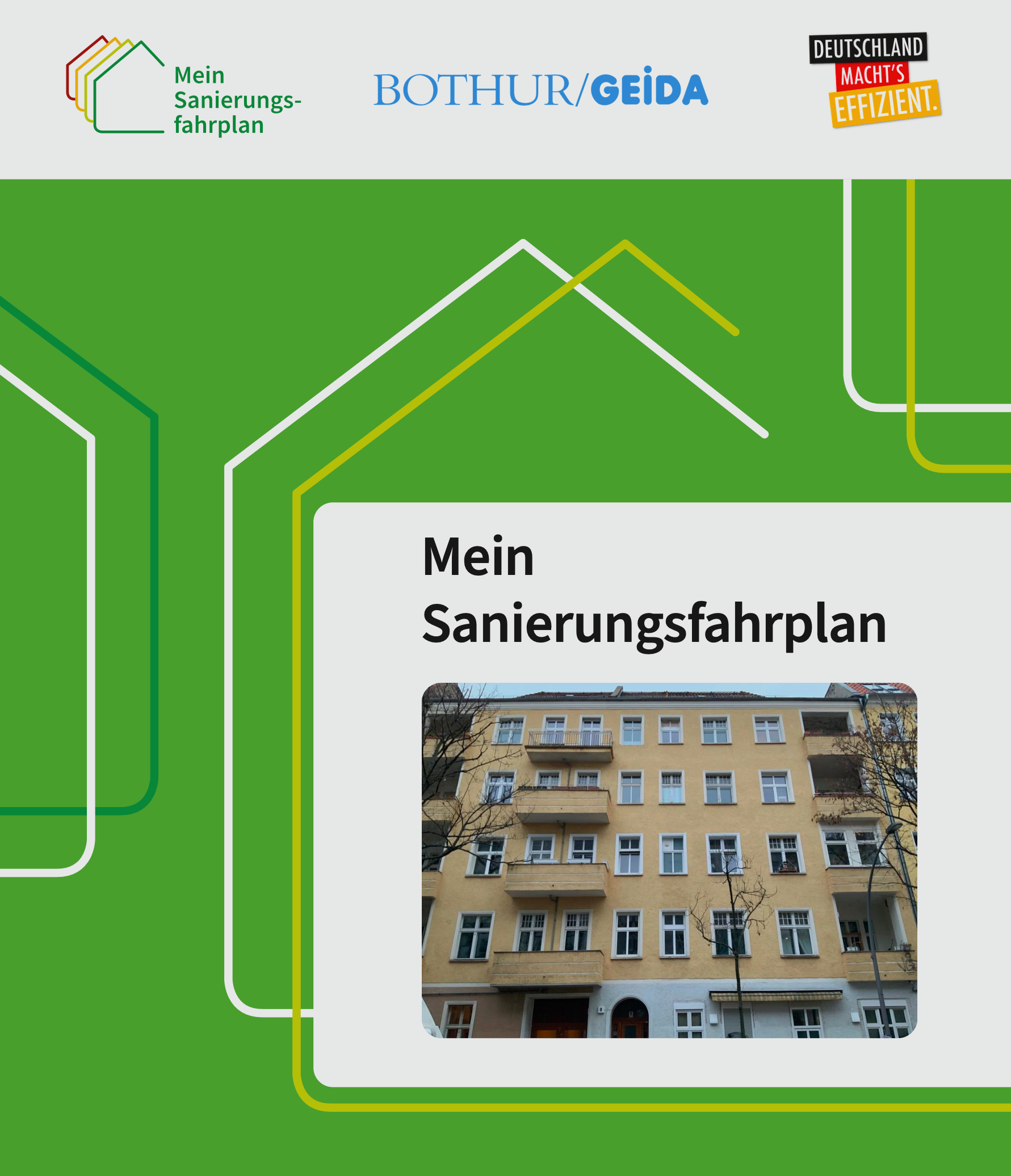 Mein Sanierungsfahrplan

BOTHUR/GEIDA

DEUTSCHLAND MACHT'S EFFIZIENT.

Mein Sanierungsfahrplan